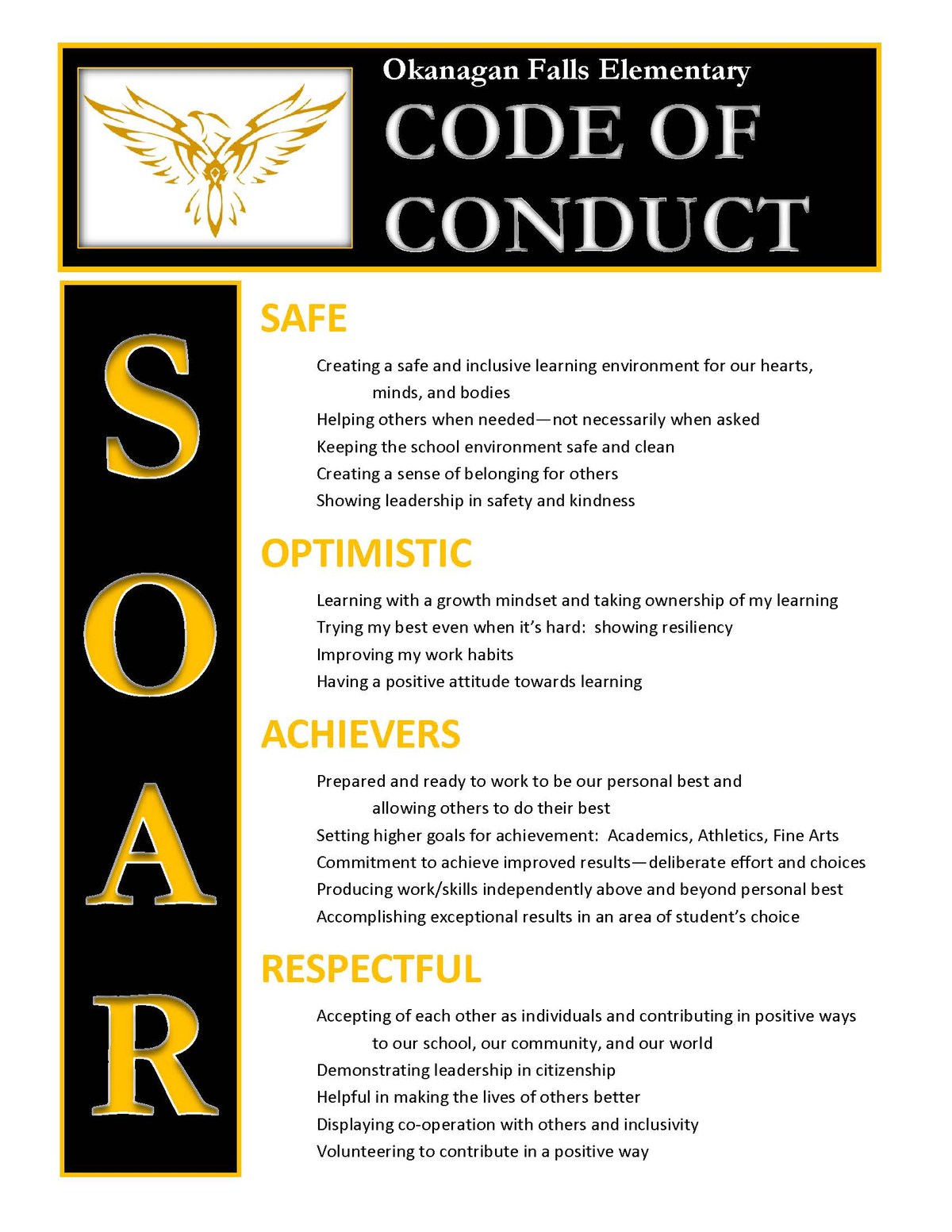 Okanagan Falls Elementary
CODE OF CONDUCT

S
O
A
R

SAFE

Creating a safe and inclusive learning environment for our hearts, minds, and bodies
Helping others when needed—not necessarily when asked
Keeping the school environment safe and clean
Creating a sense of belonging for others
Showing leadership in safety and kindness

OPTIMISTIC

Learning with a growth mindset and taking ownership of my learning
Trying my best even when it's hard: showing resiliency
Improving my work habits
Having a positive attitude towards learning

ACHIEVERS

Prepared and ready to work to be our personal best and allowing others to do their best
Setting higher goals for achievement: Academics, Athletics, Fine Arts
Commitment to achieve improved results—deliberate effort and choices
Producing work/skills independently above and beyond personal best
Accomplishing exceptional results in an area of student's choice

RESPECTFUL

Accepting of each other as individuals and contributing in positive ways to our school, our community, and our world
Demonstrating leadership in citizenship
Helpful in making the lives of others better
Displaying co-operation with others and inclusivity
Volunteering to contribute in a positive way